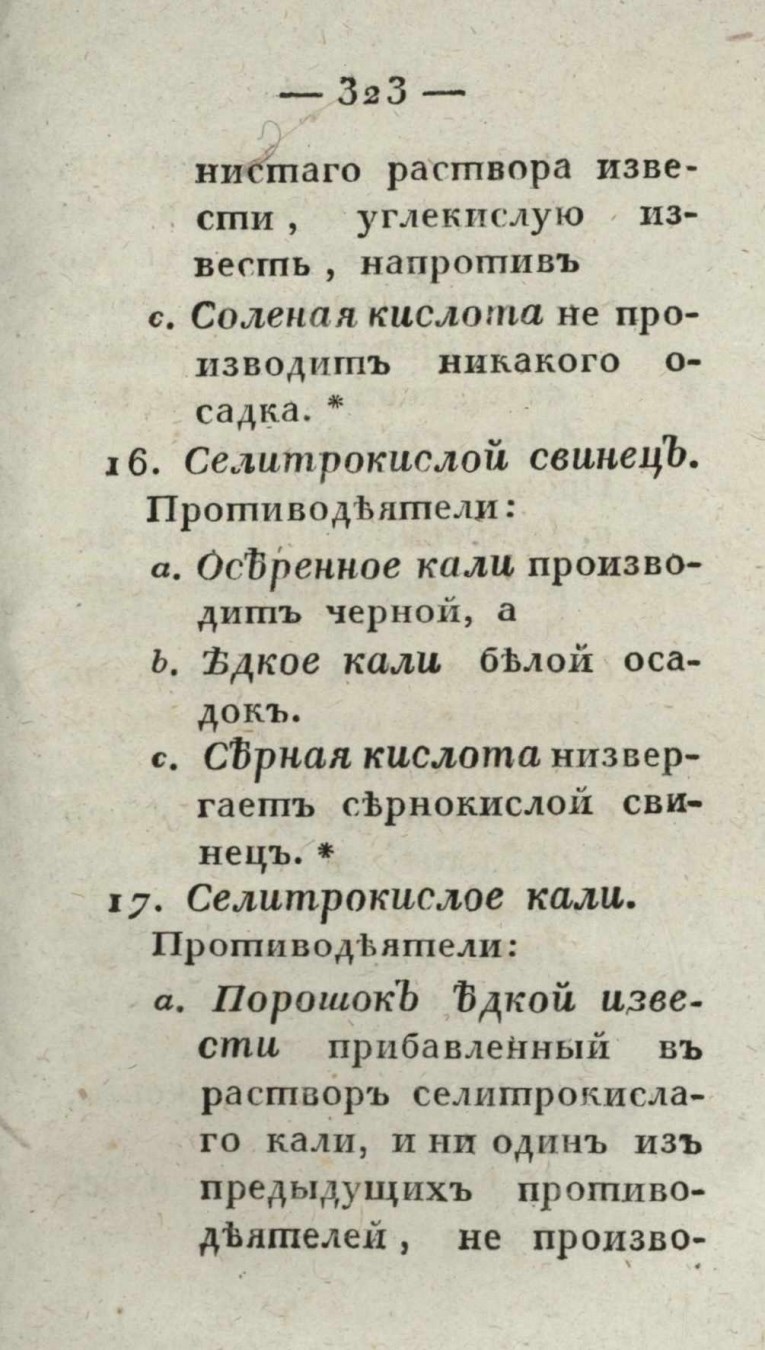 — 323 —

нистаго раствора извести, углекислую известь, напротивъ

c. Соленая кислота не производитъ никакого осадка. *

16. Селитрокислой свинецъ.

Противодѣятели:

a. Осѣренное кали производитъ черной, а

b. Ѣдкое кали бѣлой осадокъ.

c. Сѣрная кислота низвергаетъ сѣрнокислой свинецъ. *

17. Селитрокислое кали.

Противодѣятели:

a. Порошокъ ѣдкой извести прибавленный въ растворъ селитрокислаго кали, и ни одинъ изъ предыдущихъ противодѣятелей, не произво-